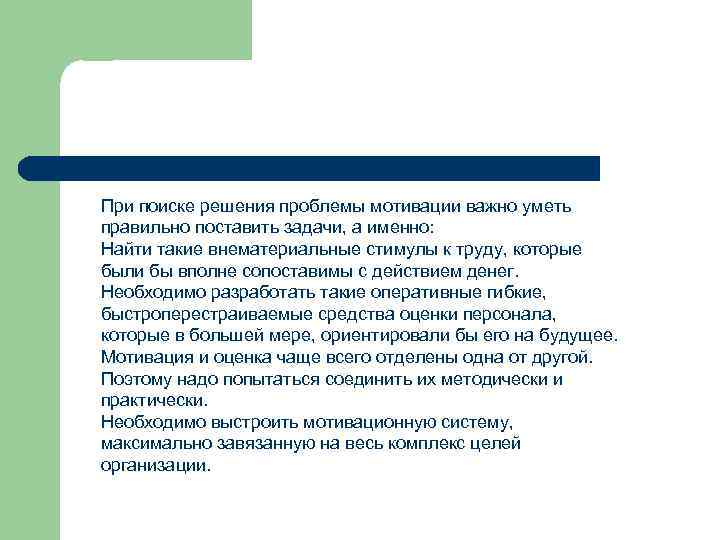 При поиске решения проблемы мотивации важно уметь правильно поставить задачи, а именно:
Найти такие внематериальные стимулы к труду, которые были бы вполне сопоставимы с действием денег.
Необходимо разработать такие оперативные гибкие, быстроперестраиваемые средства оценки персонала, которые в большей мере, ориентировали бы его на будущее.
Мотивация и оценка чаще всего отделены одна от другой. Поэтому надо попытаться соединить их методически и практически.
Необходимо выстроить мотивационную систему, максимально завязанную на весь комплекс целей организации.